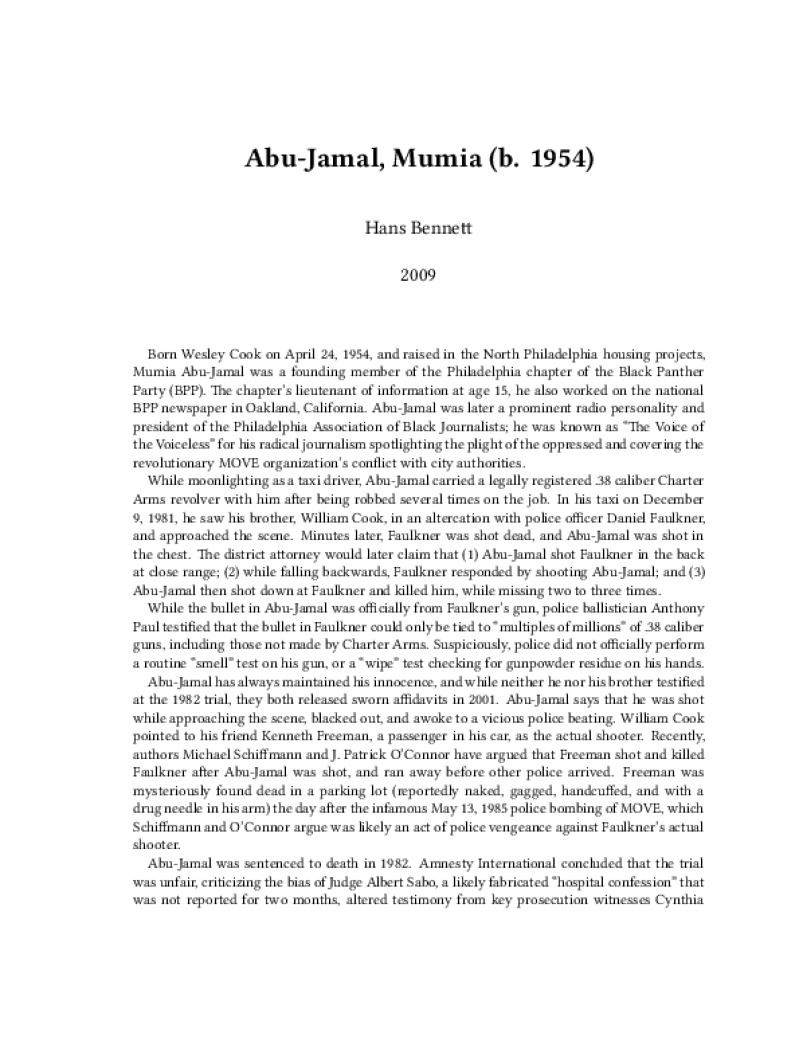 Abu-Jamal, Mumia (b. 1954)

Hans Bennett

2009

Born Wesley Cook on April 24, 1954, and raised in the North Philadelphia housing projects, Mumia Abu-Jamal was a founding member of the Philadelphia chapter of the Black Panther Party (BPP). The chapter's lieutenant of information at age 15, he also worked on the national BPP newspaper in Oakland, California. Abu-Jamal was later a prominent radio personality and president of the Philadelphia Association of Black Journalists; he was known as "The Voice of the Voiceless" for his radical journalism spotlighting the plight of the oppressed and covering the revolutionary MOVE organization's conflict with city authorities.

While moonlighting as a taxi driver, Abu-Jamal carried a legally registered .38 caliber Charter Arms revolver with him after being robbed several times on the job. In his taxi on December 9, 1981, he saw his brother, William Cook, in an altercation with police officer Daniel Faulkner, and approached the scene. Minutes later, Faulkner was shot dead, and Abu-Jamal was shot in the chest. The district attorney would later claim that (1) Abu-Jamal shot Faulkner in the back at close range; (2) while falling backwards, Faulkner responded by shooting Abu-Jamal; and (3) Abu-Jamal then shot down at Faulkner and killed him, while missing two to three times.

While the bullet in Abu-Jamal was officially from Faulkner's gun, police ballistician Anthony Paul testified that the bullet in Faulkner could only be tied to "multiples of millions" of .38 caliber guns, including those not made by Charter Arms. Suspiciously, police did not officially perform a routine "smell" test on his gun, or a "wipe" test checking for gunpowder residue on his hands.

Abu-Jamal has always maintained his innocence, and while neither he nor his brother testified at the 1982 trial, they both released sworn affidavits in 2001. Abu-Jamal says that he was shot while approaching the scene, blacked out, and awoke to a vicious police beating. William Cook pointed to his friend Kenneth Freeman, a passenger in his car, as the actual shooter. Recently, authors Michael Schiffmann and J. Patrick O'Connor have argued that Freeman shot and killed Faulkner after Abu-Jamal was shot, and ran away before other police arrived. Freeman was mysteriously found dead in a parking lot (reportedly naked, gagged, handcuffed, and with a drug needle in his arm) the day after the infamous May 13, 1985 police bombing of MOVE, which Schiffmann and O'Connor argue was likely an act of police vengeance against Faulkner's actual shooter.

Abu-Jamal was sentenced to death in 1982. Amnesty International concluded that the trial was unfair, criticizing the bias of Judge Albert Sabo, a likely fabricated "hospital confession" that was not reported for two months, altered testimony from key prosecution witnesses Cynthia